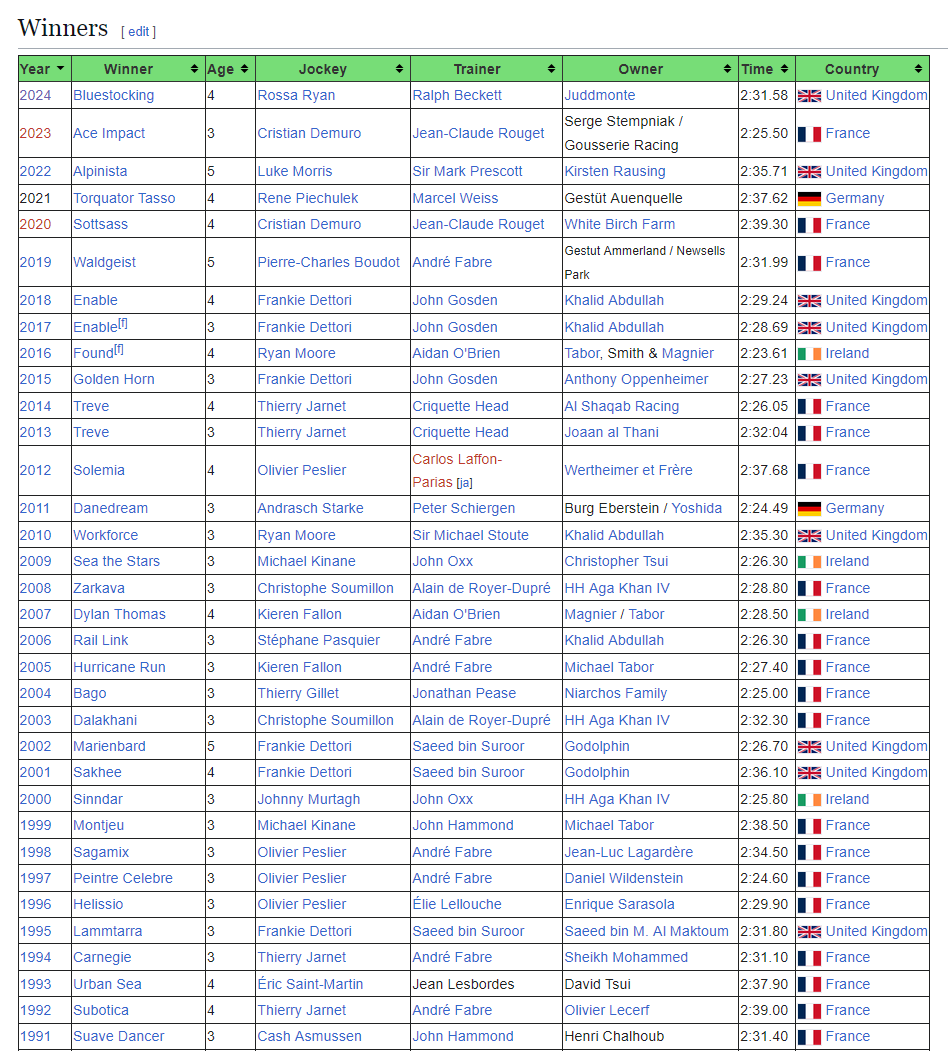 Winners [ edit ]

| Year | Winner | Age | Jockey | Trainer | Owner | Time | Country |
|---|---|---|---|---|---|---|---|
| 2024 | Bluestocking | 4 | Rossa Ryan | Ralph Beckett | Juddmonte | 2:31.58 | United Kingdom |
| 2023 | Ace Impact | 3 | Cristian Demuro | Jean-Claude Rouget | Serge Stempniak / Gousserie Racing | 2:25.50 | France |
| 2022 | Alpinista | 5 | Luke Morris | Sir Mark Prescott | Kirsten Rausing | 2:35.71 | United Kingdom |
| 2021 | Torquator Tasso | 4 | Rene Piechulek | Marcel Weiss | Gestüt Auenquelle | 2:37.62 | Germany |
| 2020 | Sottsass | 4 | Cristian Demuro | Jean-Claude Rouget | White Birch Farm | 2:39.30 | France |
| 2019 | Waldgeist | 5 | Pierre-Charles Boudot | André Fabre | Gestut Ammerland / Newsells Park | 2:31.99 | France |
| 2018 | Enable | 4 | Frankie Dettori | John Gosden | Khalid Abdullah | 2:29.24 | United Kingdom |
| 2017 | Enable[f] | 3 | Frankie Dettori | John Gosden | Khalid Abdullah | 2:28.69 | United Kingdom |
| 2016 | Found[f] | 4 | Ryan Moore | Aidan O'Brien | Tabor, Smith & Magnier | 2:23.61 | Ireland |
| 2015 | Golden Horn | 3 | Frankie Dettori | John Gosden | Anthony Oppenheimer | 2:27.23 | United Kingdom |
| 2014 | Treve | 4 | Thierry Jarnet | Criquette Head | Al Shaqab Racing | 2:26.05 | France |
| 2013 | Treve | 3 | Thierry Jarnet | Criquette Head | Joaan al Thani | 2:32:04 | France |
| 2012 | Solemia | 4 | Olivier Peslier | Carlos Laffon-Parias [ja] | Wertheimer et Frère | 2:37.68 | France |
| 2011 | Danedream | 3 | Andrasch Starke | Peter Schiergen | Burg Eberstein / Yoshida | 2:24.49 | Germany |
| 2010 | Workforce | 3 | Ryan Moore | Sir Michael Stoute | Khalid Abdullah | 2:35.30 | United Kingdom |
| 2009 | Sea the Stars | 3 | Michael Kinane | John Oxx | Christopher Tsui | 2:26.30 | Ireland |
| 2008 | Zarkava | 3 | Christophe Soumillon | Alain de Royer-Dupré | HH Aga Khan IV | 2:28.80 | France |
| 2007 | Dylan Thomas | 4 | Kieren Fallon | Aidan O'Brien | Magnier / Tabor | 2:28.50 | Ireland |
| 2006 | Rail Link | 3 | Stéphane Pasquier | André Fabre | Khalid Abdullah | 2:26.30 | France |
| 2005 | Hurricane Run | 3 | Kieren Fallon | André Fabre | Michael Tabor | 2:27.40 | France |
| 2004 | Bago | 3 | Thierry Gillet | Jonathan Pease | Niarchos Family | 2:25.00 | France |
| 2003 | Dalakhani | 3 | Christophe Soumillon | Alain de Royer-Dupré | HH Aga Khan IV | 2:32.30 | France |
| 2002 | Marienbard | 5 | Frankie Dettori | Saeed bin Suroor | Godolphin | 2:26.70 | United Kingdom |
| 2001 | Sakhee | 4 | Frankie Dettori | Saeed bin Suroor | Godolphin | 2:36.10 | United Kingdom |
| 2000 | Sinndar | 3 | Johnny Murtagh | John Oxx | HH Aga Khan IV | 2:25.80 | Ireland |
| 1999 | Montjeu | 3 | Michael Kinane | John Hammond | Michael Tabor | 2:38.50 | France |
| 1998 | Sagamix | 3 | Olivier Peslier | André Fabre | Jean-Luc Lagardère | 2:34.50 | France |
| 1997 | Peintre Celebre | 3 | Olivier Peslier | André Fabre | Daniel Wildenstein | 2:24.60 | France |
| 1996 | Helissio | 3 | Olivier Peslier | Élie Lellouche | Enrique Sarasola | 2:29.90 | France |
| 1995 | Lammtarra | 3 | Frankie Dettori | Saeed bin Suroor | Saeed bin M. Al Maktoum | 2:31.80 | United Kingdom |
| 1994 | Carnegie | 3 | Thierry Jarnet | André Fabre | Sheikh Mohammed | 2:31.10 | France |
| 1993 | Urban Sea | 4 | Éric Saint-Martin | Jean Lesbordes | David Tsui | 2:37.90 | France |
| 1992 | Subotica | 4 | Thierry Jarnet | André Fabre | Olivier Lecerf | 2:39.00 | France |
| 1991 | Suave Dancer | 3 | Cash Asmussen | John Hammond | Henri Chalhoub | 2:31.40 | France |